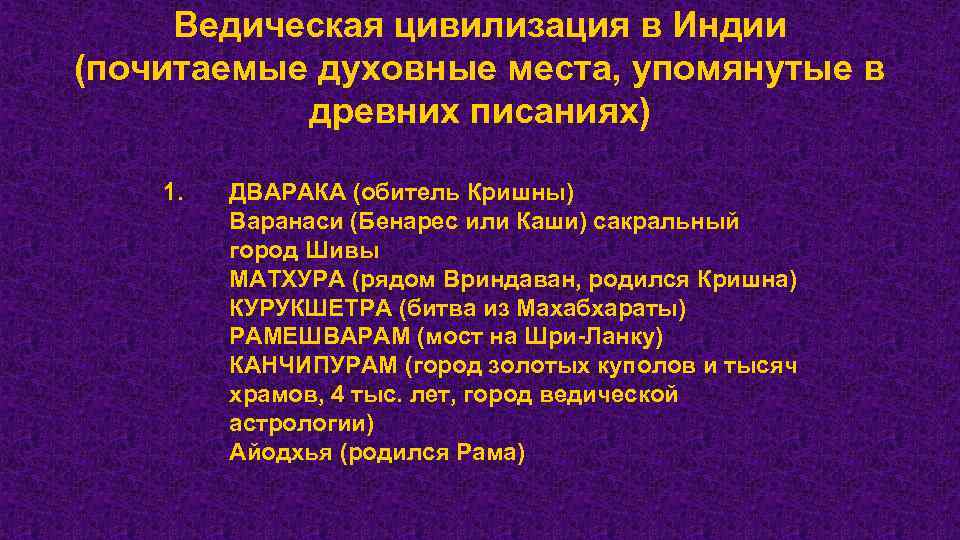 Ведическая цивилизация в Индии (почитаемые духовные места, упомянутые в древних писаниях)

1. ДВАРАКА (обитель Кришны)
Варанаси (Бенарес или Каши) сакральный город Шивы
МАТХУРА (рядом Вриндаван, родился Кришна)
КУРУКШЕТРА (битва из Махабхараты)
РАМЕШВАРАМ (мост на Шри-Ланку)
КАНЧИПУРАМ (город золотых куполов и тысяч храмов, 4 тыс. лет, город ведической астрологии)
Айодхья (родился Рама)